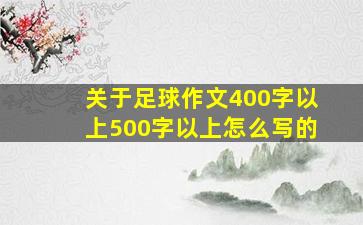 关于足球作文400字以上500字以上怎么写的